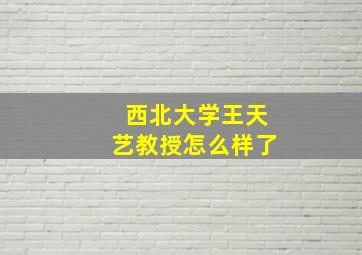 西北大学王天艺教授怎么样了